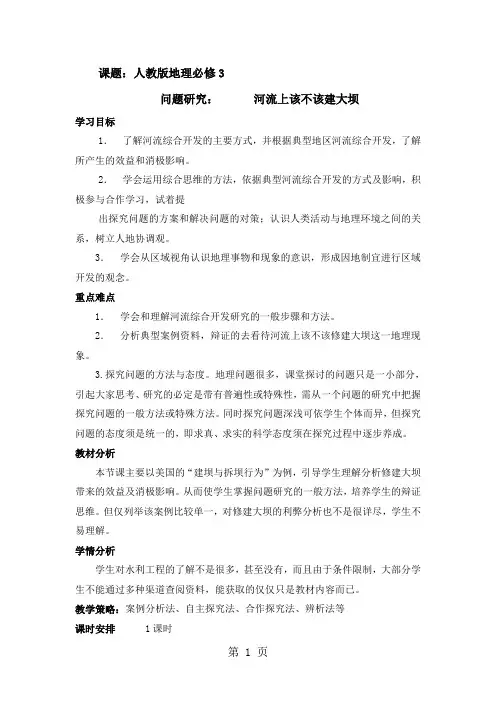 课题：人教版地理必修 3

问题研究：　　河流上该不该建大坝

学习目标

1.　了解河流综合开发的主要方式，并根据典型地区河流综合开发，了解所产生的效益和消极影响。

2.　学会运用综合思维的方法，依据典型河流综合开发的方式及影响，积极参与合作学习，试着提

出探究问题的方案和解决问题的对策；认识人类活动与地理环境之间的关系，树立人地协调观。

3.　学会从区域视角认识地理事物和现象的意识，形成因地制宜进行区域开发的观念。

重点难点

1.　学会和理解河流综合开发研究的一般步骤和方法。

2.　分析典型案例资料，辩证的去看待河流上该不该修建大坝这一地理现象。

3.探究问题的方法与态度。地理问题很多，课堂探讨的问题只是一小部分，引起大家思考、研究的必定是带有普遍性或特殊性，需从一个问题的研究中把握探究问题的一般方法或特殊方法。同时探究问题深浅可依学生个体而异，但探究问题的态度须是统一的，即求真、求实的科学态度须在探究过程中逐步养成。

教材分析

本节课主要以美国的“建坝与拆坝行为”为例，引导学生理解分析修建大坝带来的效益及消极影响。从而使学生掌握问题研究的一般方法，培养学生的辩证思维。但仅列举该案例比较单一，对修建大坝的利弊分析也不是很详尽，学生不易理解。

学情分析

学生对水利工程的了解不是很多，甚至没有，而且由于条件限制，大部分学生不能通过多种渠道查阅资料，能获取的仅仅只是教材内容而已。

教学策略：案例分析法、自主探究法、合作探究法、辨析法等

课时安排　　1 课时

第 1 页